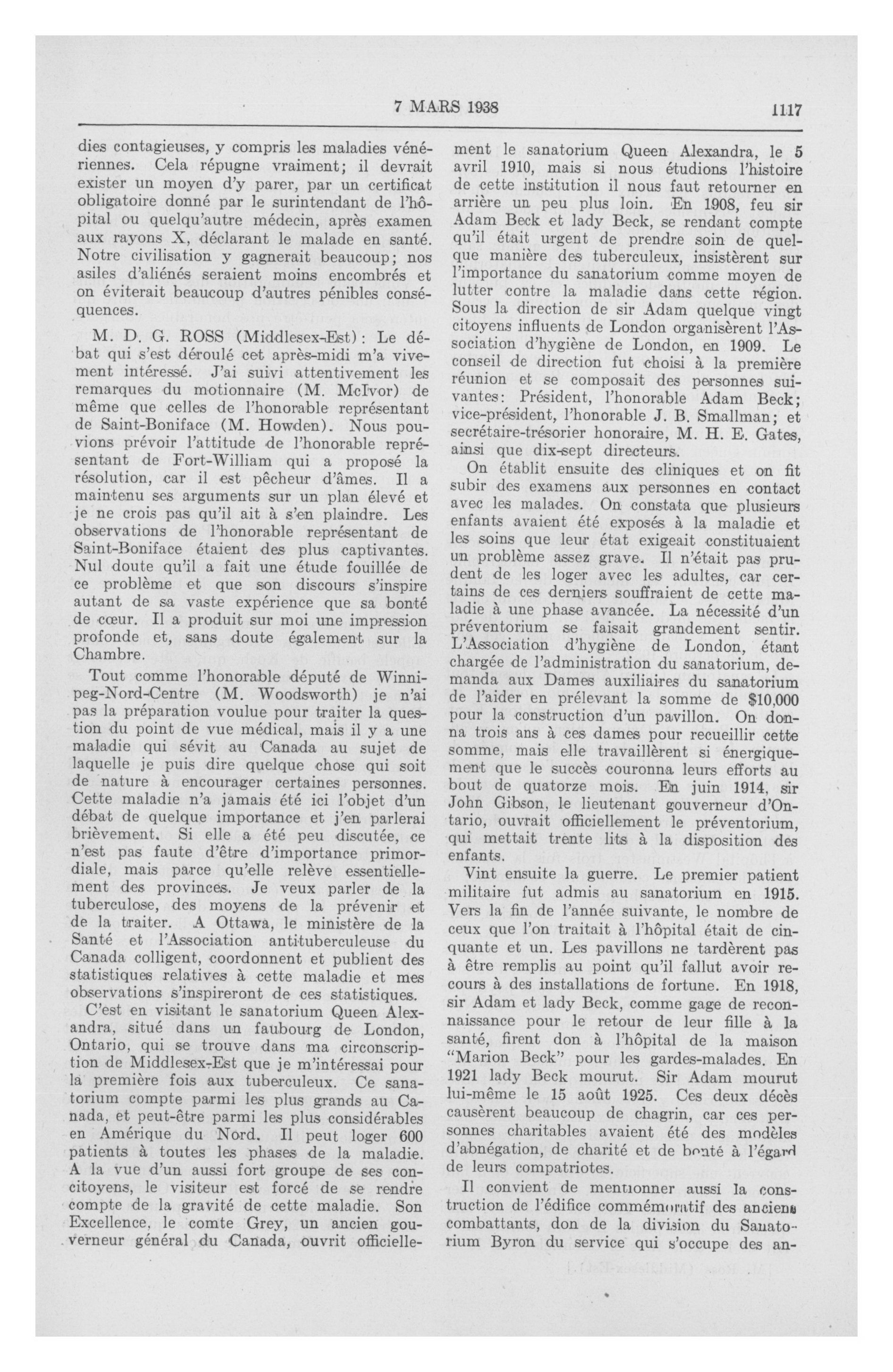 7 MARS 1938 1117

dies contagieuses, y compris les maladies vénériennes. Cela répugne vraiment; il devrait exister un moyen d'y parer, par un certificat obligatoire donné par le surintendant de l'hôpital ou quelqu'autre médecin, après examen aux rayons X, déclarant le malade en santé. Notre civilisation y gagnerait beaucoup; nos asiles d'aliénés seraient moins encombrés et on éviterait beaucoup d'autres pénibles conséquences.

M. D. G. ROSS (Middlesex-Est): Le débat qui s'est déroulé cet après-midi m'a vivement intéressé. J'ai suivi attentivement les remarques du motionnaire (M. McIvor) de même que celles de l'honorable représentant de Saint-Boniface (M. Howden). Nous pouvions prévoir l'attitude de l'honorable représentant de Fort-William qui a proposé la résolution, car il est pêcheur d'âmes. Il a maintenu ses arguments sur un plan élevé et je ne crois pas qu'il ait à s'en plaindre. Les observations de l'honorable représentant de Saint-Boniface étaient des plus captivantes. Nul doute qu'il a fait une étude fouillée de ce problème et que son discours s'inspire autant de sa vaste expérience que sa bonté de cœur. Il a produit sur moi une impression profonde et, sans doute également sur la Chambre.

Tout comme l'honorable député de Winnipeg-Nord-Centre (M. Woodsworth) je n'ai pas la préparation voulue pour traiter la question du point de vue médical, mais il y a une maladie qui sévit au Canada au sujet de laquelle je puis dire quelque chose qui soit de nature à encourager certaines personnes. Cette maladie n'a jamais été ici l'objet d'un débat de quelque importance et j'en parlerai brièvement. Si elle a été peu discutée, ce n'est pas faute d'être d'importance primordiale, mais parce qu'elle relève essentiellement des provinces. Je veux parler de la tuberculose, des moyens de la prévenir et de la traiter. A Ottawa, le ministère de la Santé et l'Association antituberculeuse du Canada colligent, coordonnent et publient des statistiques relatives à cette maladie et mes observations s'inspireront de ces statistiques.

C'est en visitant le sanatorium Queen Alexandra, situé dans un faubourg de London, Ontario, qui se trouve dans ma circonscription de Middlesex-Est que je m'intéressai pour la première fois aux tuberculeux. Ce sanatorium compte parmi les plus grands au Canada, et peut-être parmi les plus considérables en Amérique du Nord. Il peut loger 600 patients à toutes les phases de la maladie. A la vue d'un aussi fort groupe de ses concitoyens, le visiteur est forcé de se rendre compte de la gravité de cette maladie. Son Excellence, le comte Grey, un ancien gouverneur général du Canada, ouvrit officiellement le sanatorium Queen Alexandra, le 5 avril 1910, mais si nous étudions l'histoire de cette institution il nous faut retourner en arrière un peu plus loin. En 1908, feu sir Adam Beck et lady Beck, se rendant compte qu'il était urgent de prendre soin de quelque manière des tuberculeux, insistèrent sur l'importance du sanatorium comme moyen de lutter contre la maladie dans cette région. Sous la direction de sir Adam quelque vingt citoyens influents de London organisèrent l'Association d'hygiène de London, en 1909. Le conseil de direction fut choisi à la première réunion et se composait des personnes suivantes: Président, l'honorable Adam Beck; vice-président, l'honorable J. B. Smallman; et secrétaire-trésorier honoraire, M. H. E. Gates, ainsi que dix-sept directeurs.

On établit ensuite des cliniques et on fit subir des examens aux personnes en contact avec les malades. On constata que plusieurs enfants avaient été exposés à la maladie et les soins que leur état exigeait constituaient un problème assez grave. Il n'était pas prudent de les loger avec les adultes, car certains de ces derniers souffraient de cette maladie à une phase avancée. La nécessité d'un préventorium se faisait grandement sentir. L'Association d'hygiène de London, étant chargée de l'administration du sanatorium, demanda aux Dames auxiliaires du sanatorium de l'aider en prélevant la somme de $10,000 pour la construction d'un pavillon. On donna trois ans à ces dames pour recueillir cette somme, mais elle travaillèrent si énergiquement que le succès couronna leurs efforts au bout de quatorze mois. En juin 1914, sir John Gibson, le lieutenant gouverneur d'Ontario, ouvrait officiellement le préventorium, qui mettait trente lits à la disposition des enfants.

Vint ensuite la guerre. Le premier patient militaire fut admis au sanatorium en 1915. Vers la fin de l'année suivante, le nombre de ceux que l'on traitait à l'hôpital était de cinquante et un. Les pavillons ne tardèrent pas à être remplis au point qu'il fallut avoir recours à des installations de fortune. En 1918, sir Adam et lady Beck, comme gage de reconnaissance pour le retour de leur fille à la santé, firent don à l'hôpital de la maison "Marion Beck" pour les gardes-malades. En 1921 lady Beck mourut. Sir Adam mourut lui-même le 15 août 1925. Ces deux décès causèrent beaucoup de chagrin, car ces personnes charitables avaient été des modèles d'abnégation, de charité et de bonté à l'égard de leurs compatriotes.

Il convient de mentionner aussi la construction de l'édifice commémoratif des anciens combattants, don de la division du Sanatorium Byron du service qui s'occupe des an-